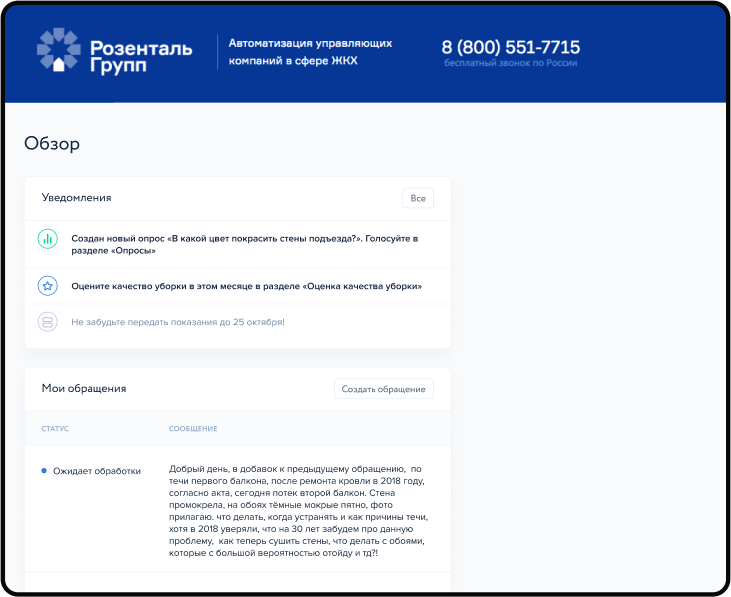 Розенталь Групп

Автоматизация управляющих компаний в сфере ЖКХ

8 (800) 551-7715
бесплатный звонок по России

Обзор

Уведомления

Все

Создан новый опрос «В какой цвет покрасить стены подъезда?». Голосуйте в разделе «Опросы»

Оцените качество уборки в этом месяце в разделе «Оценка качества уборки»

Не забудьте передать показания до 25 октября!

Мои обращения

Создать обращение

| СТАТУС | СООБЩЕНИЕ |
|---|---|
| Ожидает обработки | Добрый день, в добавок к предыдущему обращению, по течи первого балкона, после ремонта кровли в 2018 году, согласно акта, сегодня потек второй балкон. Стена промокрела, на обоях тёмные мокрые пятно, фото прилагаю. что делать, когда устранять и как причины течи, хотя в 2018 уверяли, что на 30 лет забудем про данную проблему, как теперь сушить стены, что делать с обоями, которые с большой вероятностью отойду и тд?! |